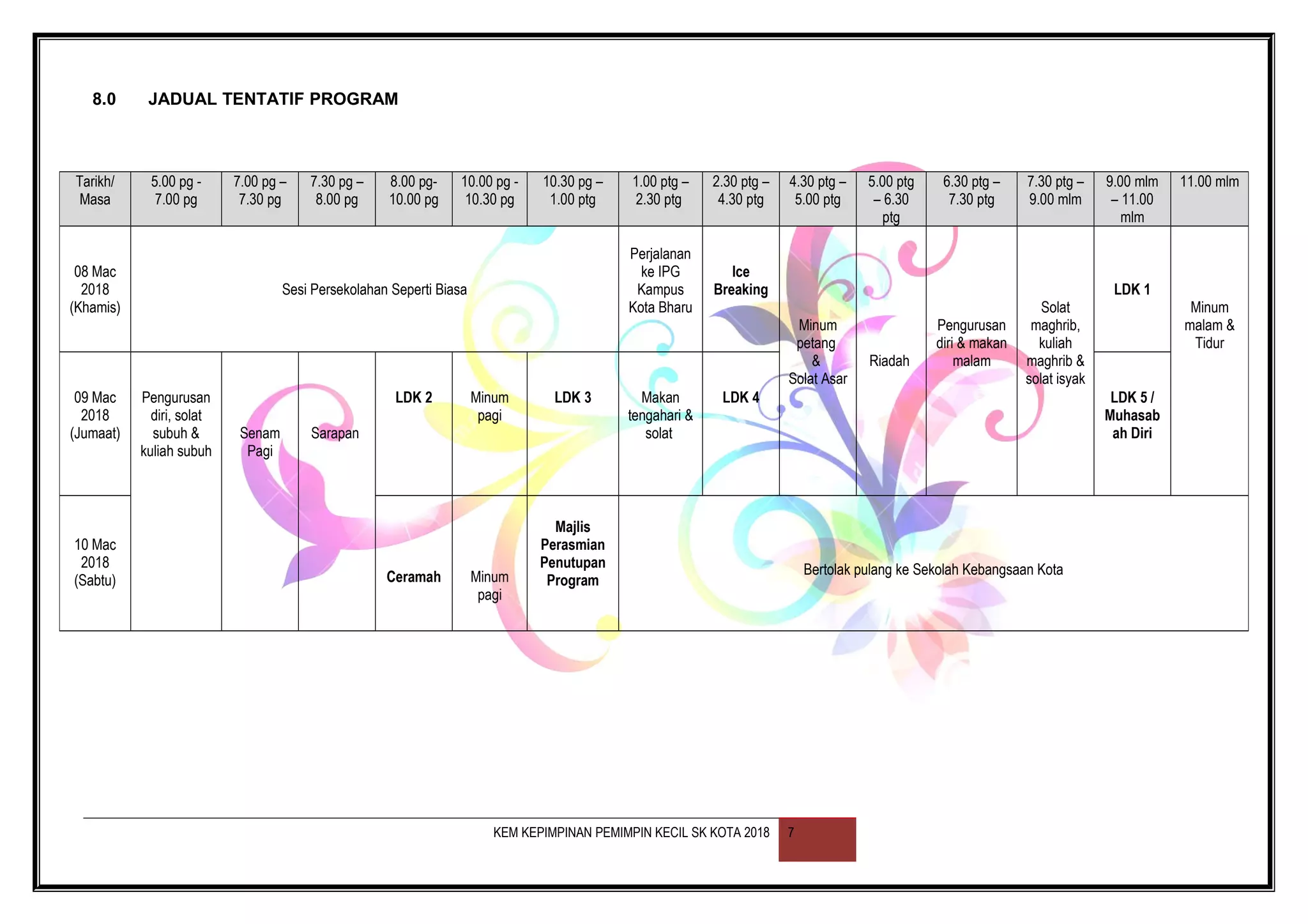 8.0 JADUAL TENTATIF PROGRAM

| Tarikh/ Masa | 5.00 pg - 7.00 pg | 7.00 pg – 7.30 pg | 7.30 pg – 8.00 pg | 8.00 pg- 10.00 pg | 10.00 pg - 10.30 pg | 10.30 pg – 1.00 ptg | 1.00 ptg – 2.30 ptg | 2.30 ptg – 4.30 ptg | 4.30 ptg – 5.00 ptg | 5.00 ptg – 6.30 ptg | 6.30 ptg – 7.30 ptg | 7.30 ptg – 9.00 mlm | 9.00 mlm – 11.00 mlm | 11.00 mlm |
|---|---|---|---|---|---|---|---|---|---|---|---|---|---|---|
| 08 Mac 2018 (Khamis) | Sesi Persekolahan Seperti Biasa | | | | | | Perjalanan ke IPG Kampus Kota Bharu | Ice Breaking | Minum petang & Solat Asar | Riadah | Pengurusan diri & makan malam | Solat maghrib, kuliah maghrib & solat isyak | LDK 1 | Minum malam & Tidur |
| 09 Mac 2018 (Jumaat) | Pengurusan diri, solat subuh & kuliah subuh | Senam Pagi | Sarapan | LDK 2 | Minum pagi | LDK 3 | Makan tengahari & solat | LDK 4 | | | | | LDK 5 / Muhasabah Diri | |
| 10 Mac 2018 (Sabtu) | | | | Ceramah | Minum pagi | Majlis Perasmian Penutupan Program | Bertolak pulang ke Sekolah Kebangsaan Kota | | | | | | | |

KEM KEPIMPINAN PEMIMPIN KECIL SK KOTA 2018 7